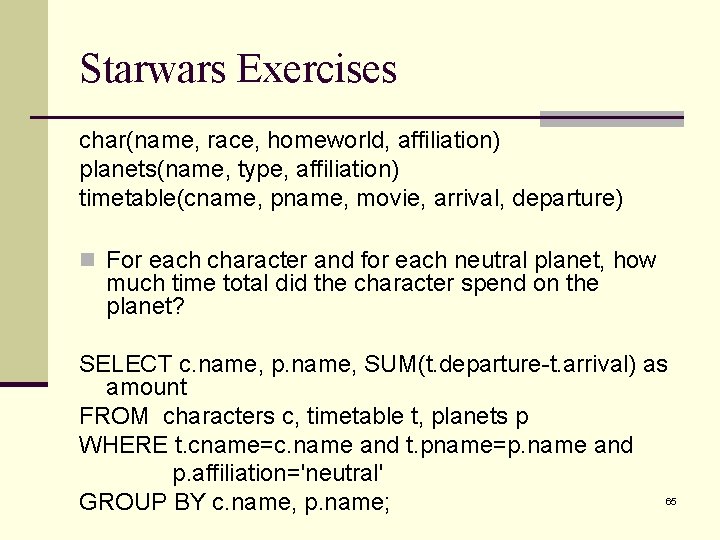 Starwars Exercises

char(name, race, homeworld, affiliation)
planets(name, type, affiliation)
timetable(cname, pname, movie, arrival, departure)

For each character and for each neutral planet, how much time total did the character spend on the planet?

SELECT c.name, p.name, SUM(t.departure-t.arrival) as amount
FROM characters c, timetable t, planets p
WHERE t.cname=c.name and t.pname=p.name and p.affiliation='neutral'
GROUP BY c.name, p.name;

65